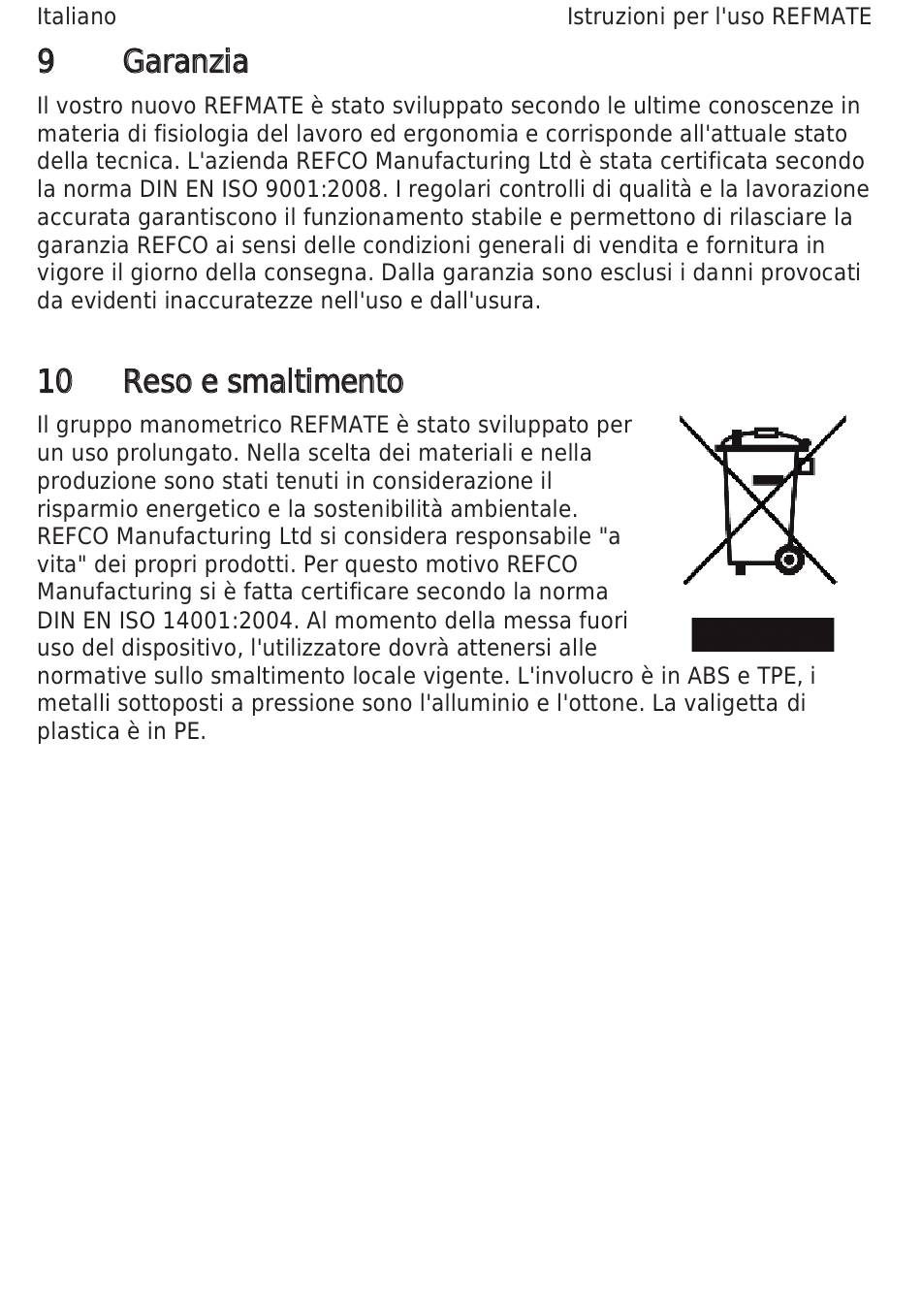 Italiano

Istruzioni per l'uso REFMATE

9 Garanzia

Il vostro nuovo REFMATE è stato sviluppato secondo le ultime conoscenze in materia di fisiologia del lavoro ed ergonomia e corrisponde all'attuale stato della tecnica. L'azienda REFCO Manufacturing Ltd è stata certificata secondo la norma DIN EN ISO 9001:2008. I regolari controlli di qualità e la lavorazione accurata garantiscono il funzionamento stabile e permettono di rilasciare la garanzia REFCO ai sensi delle condizioni generali di vendita e fornitura in vigore il giorno della consegna. Dalla garanzia sono esclusi i danni provocati da evidenti inaccuratezze nell'uso e dall'usura.

10 Reso e smaltimento

Il gruppo manometrico REFMATE è stato sviluppato per un uso prolungato. Nella scelta dei materiali e nella produzione sono stati tenuti in considerazione il risparmio energetico e la sostenibilità ambientale. REFCO Manufacturing Ltd si considera responsabile "a vita" dei propri prodotti. Per questo motivo REFCO Manufacturing si è fatta certificare secondo la norma DIN EN ISO 14001:2004. Al momento della messa fuori uso del dispositivo, l'utilizzatore dovrà attenersi alle normative sullo smaltimento locale vigente. L'involucro è in ABS e TPE, i metalli sottoposti a pressione sono l'alluminio e l'ottone. La valigetta di plastica è in PE.